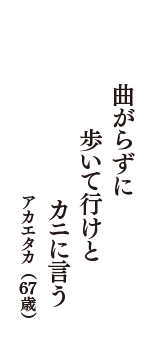 曲がらずに
歩いて行けと
カニに言う
アカエタカ（67歳）